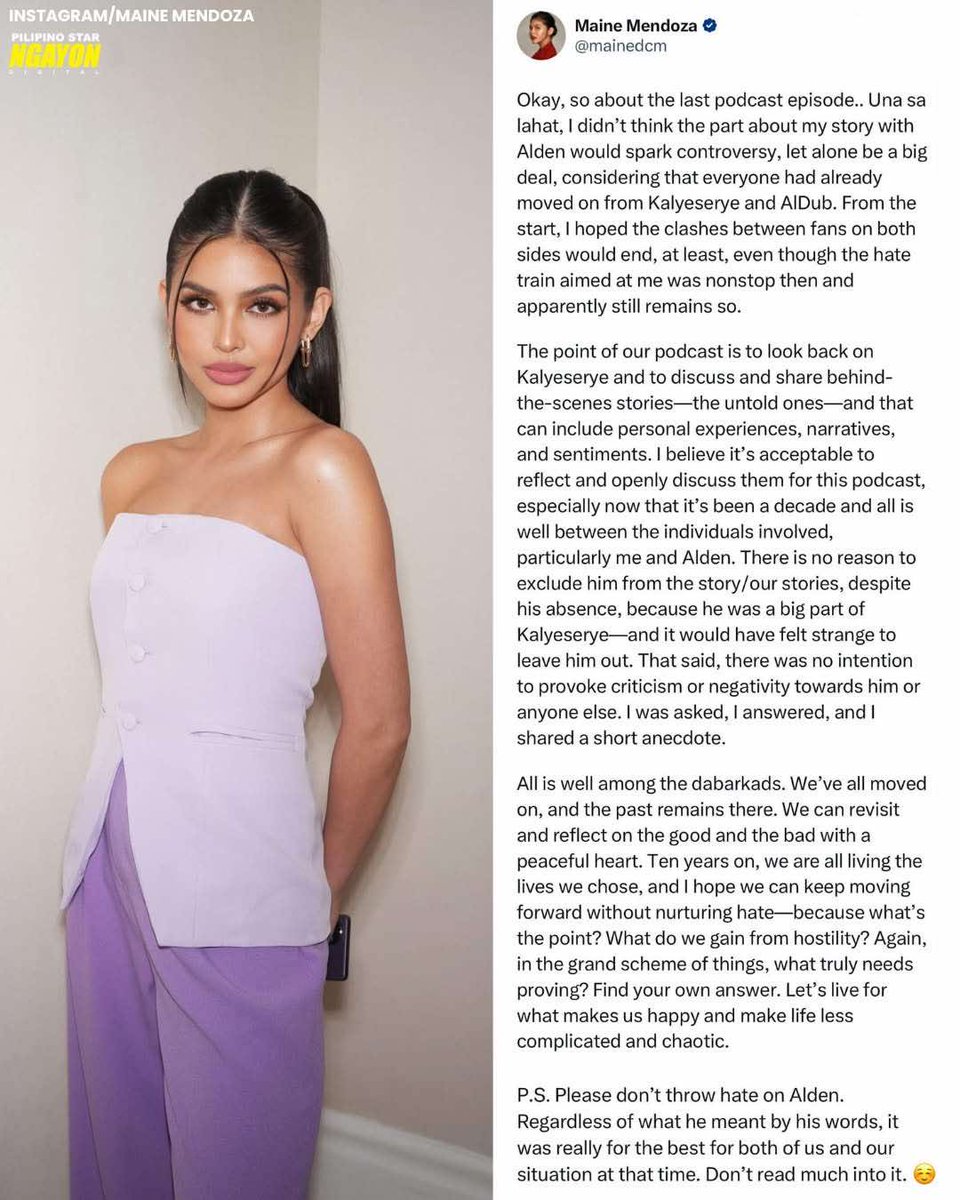 INSTAGRAM/MAINE MENDOZA

PILIPINO STAR NGAYON DIGITAL

Maine Mendoza
@mainedcm

Okay, so about the last podcast episode.. Una sa lahat, I didn't think the part about my story with Alden would spark controversy, let alone be a big deal, considering that everyone had already moved on from Kalyeserye and AlDub. From the start, I hoped the clashes between fans on both sides would end, at least, even though the hate train aimed at me was nonstop then and apparently still remains so.

The point of our podcast is to look back on Kalyeserye and to discuss and share behind-the-scenes stories—the untold ones—and that can include personal experiences, narratives, and sentiments. I believe it's acceptable to reflect and openly discuss them for this podcast, especially now that it's been a decade and all is well between the individuals involved, particularly me and Alden. There is no reason to exclude him from the story/our stories, despite his absence, because he was a big part of Kalyeserye—and it would have felt strange to leave him out. That said, there was no intention to provoke criticism or negativity towards him or anyone else. I was asked, I answered, and I shared a short anecdote.

All is well among the dabarkads. We've all moved on, and the past remains there. We can revisit and reflect on the good and the bad with a peaceful heart. Ten years on, we are all living the lives we chose, and I hope we can keep moving forward without nurturing hate—because what's the point? What do we gain from hostility? Again, in the grand scheme of things, what truly needs proving? Find your own answer. Let's live for what makes us happy and make life less complicated and chaotic.

P.S. Please don't throw hate on Alden. Regardless of what he meant by his words, it was really for the best for both of us and our situation at that time. Don't read much into it. ☺️